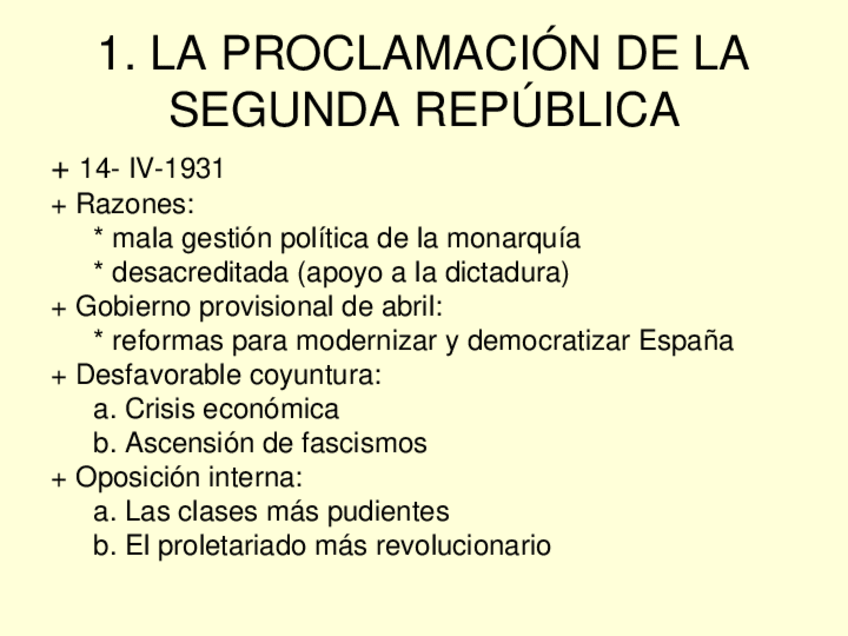 1. LA PROCLAMACIÓN DE LA SEGUNDA REPÚBLICA

+ 14- IV-1931
+ Razones:
 * mala gestión política de la monarquía
 * desacreditada (apoyo a la dictadura)
+ Gobierno provisional de abril:
 * reformas para modernizar y democratizar España
+ Desfavorable coyuntura:
 a. Crisis económica
 b. Ascensión de fascismos
+ Oposición interna:
 a. Las clases más pudientes
 b. El proletariado más revolucionario